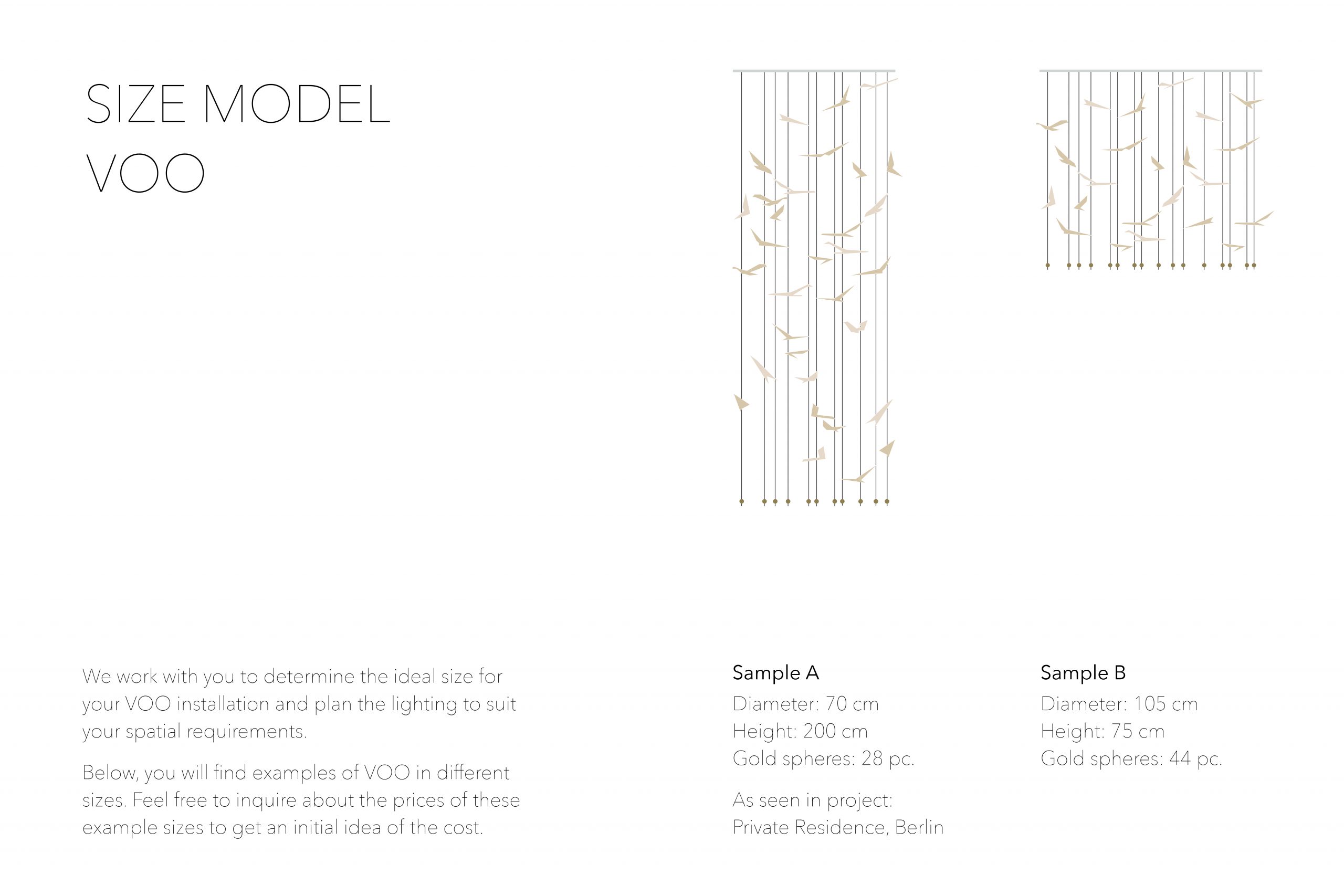 SIZE MODEL
VOO

We work with you to determine the ideal size for your VOO installation and plan the lighting to suit your spatial requirements.

Below, you will find examples of VOO in different sizes. Feel free to inquire about the prices of these example sizes to get an initial idea of the cost.

Sample A
Diameter: 70 cm
Height: 200 cm
Gold spheres: 28 pc.

As seen in project:
Private Residence, Berlin

Sample B
Diameter: 105 cm
Height: 75 cm
Gold spheres: 44 pc.